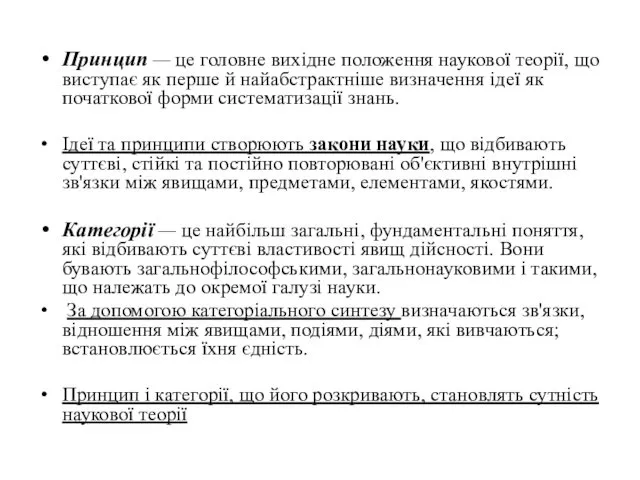 • Принцип — це головне вихідне положення наукової теорії, що виступає як перше й найабстрактніше визначення ідеї як початкової форми систематизації знань.

• Ідеї та принципи створюють закони науки, що відбивають суттєві, стійкі та постійно повторювані об'єктивні внутрішні зв'язки між явищами, предметами, елементами, якостями.

• Категорії — це найбільш загальні, фундаментальні поняття, які відбивають суттєві властивості явищ дійсності. Вони бувають загальнофілософськими, загальнонауковими і такими, що належать до окремої галузі науки.

• За допомогою категоріального синтезу визначаються зв'язки, відношення між явищами, подіями, діями, які вивчаються; встановлюється їхня єдність.

• Принцип і категорії, що його розкривають, становлять сутність наукової теорії